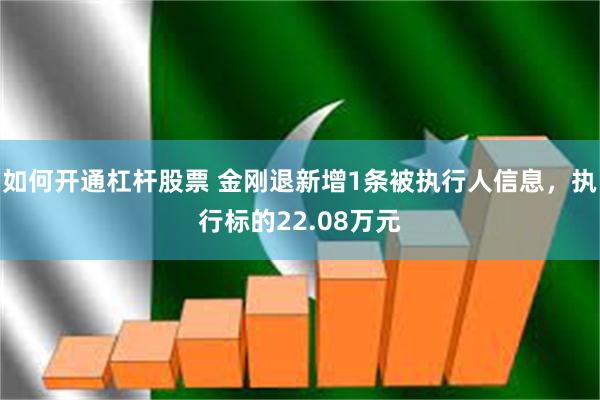 如何开通杠杆股票 金刚退新增1条被执行人信息，执行标的22.08万元